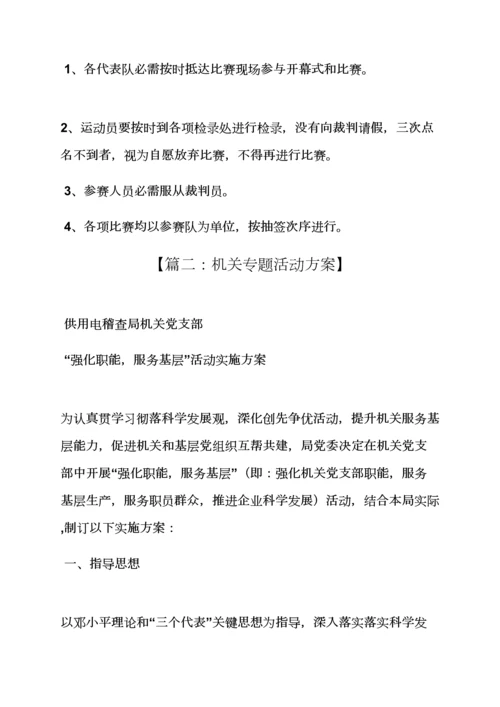 1、各代表队必需按时抵达比赛现场参与开幕式和比赛。

2、运动员要按时到各项检录处进行检录，没有向裁判请假，三次点名不到者，视为自愿放弃比赛，不得再进行比赛。

3、参赛人员必需服从裁判员。

4、各项比赛均以参赛队为单位，按抽签次序进行。

【篇二：机关专题活动方案】

供用电稽查局机关党支部

“强化职能，服务基层”活动实施方案

为认真贯学习彻落科学发展观，深化创先争优活动，提升机关服务基层能力，促进机关和基层党组织互帮共建，局党委决定在机关党支部中开展“强化职能，服务基层”（即：强化机关党支部职能，服务基层生产，服务职员群众，推进企业科学发展）活动，结合本局实际,制订以下实施方案：

一、指导思想

以邓小平理论和“三个代表”关键思想为指导，深入落实落实科学发